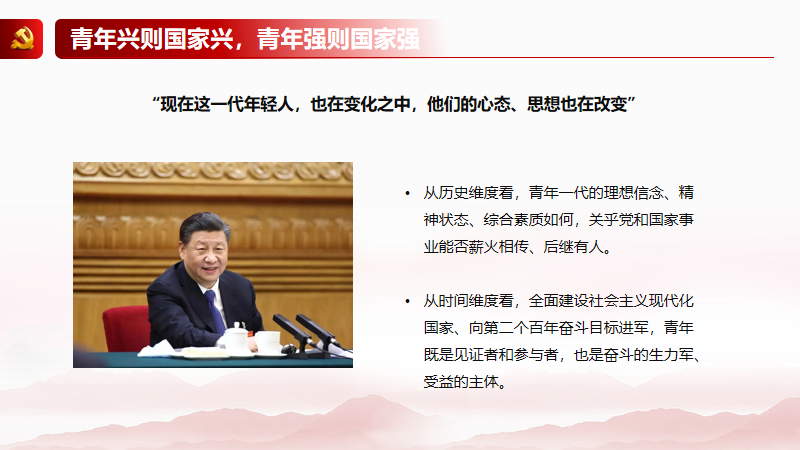 青年兴则国家兴，青年强则国家强

“现在这一代年轻人，也在变化之中，他们的心态、思想也在改变”

• 从历史维度看，青年一代的理想信念、精神状态、综合素质如何，关乎党和国家事业能否薪火相传、后继有人。

• 从时间维度看，全面建设社会主义现代化国家、向第二个百年奋斗目标进军，青年既是见证者和参与者，也是奋斗的生力军、受益的主体。